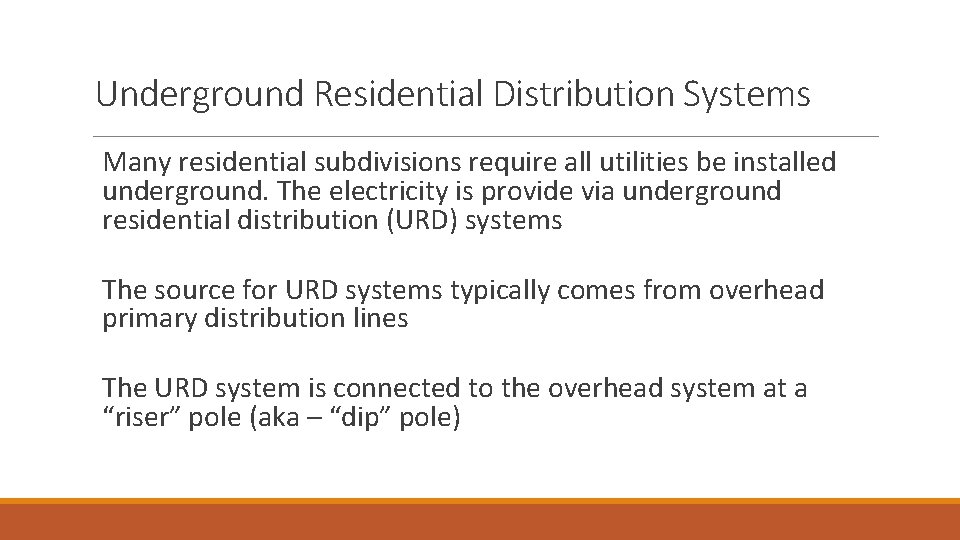 Underground Residential Distribution Systems

Many residential subdivisions require all utilities be installed underground. The electricity is provide via underground residential distribution (URD) systems

The source for URD systems typically comes from overhead primary distribution lines

The URD system is connected to the overhead system at a “riser” pole (aka – “dip” pole)